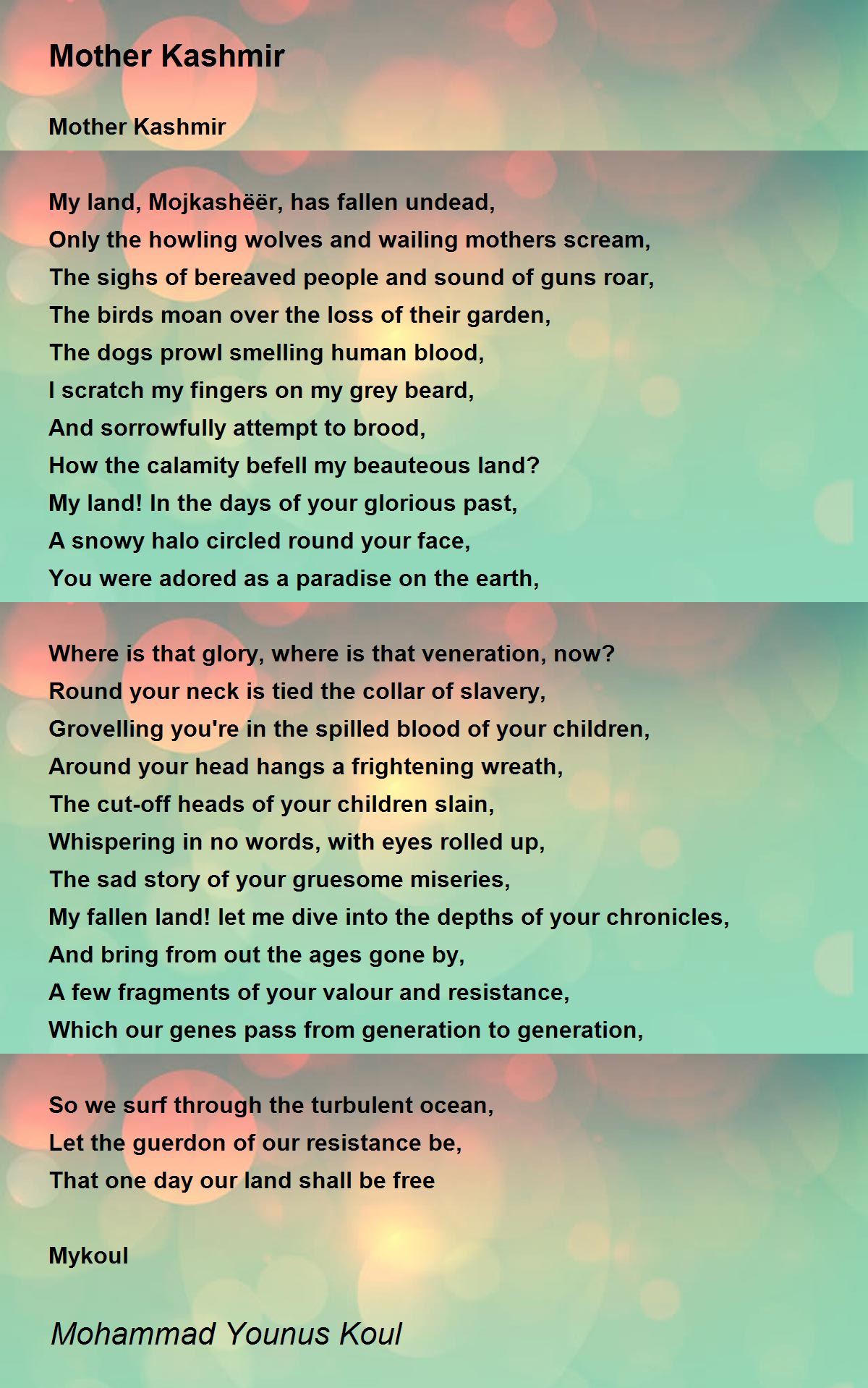 Mother Kashmir

Mother Kashmir

My land, Mojkashëër, has fallen undead,
Only the howling wolves and wailing mothers scream,
The sighs of bereaved people and sound of guns roar,
The birds moan over the loss of their garden,
The dogs prowl smelling human blood,
I scratch my fingers on my grey beard,
And sorrowfully attempt to brood,
How the calamity befell my beauteous land?
My land! In the days of your glorious past,
A snowy halo circled round your face,
You were adored as a paradise on the earth,

Where is that glory, where is that veneration, now?
Round your neck is tied the collar of slavery,
Grovelling you're in the spilled blood of your children,
Around your head hangs a frightening wreath,
The cut-off heads of your children slain,
Whispering in no words, with eyes rolled up,
The sad story of your gruesome miseries,
My fallen land! let me dive into the depths of your chronicles,
And bring from out the ages gone by,
A few fragments of your valour and resistance,
Which our genes pass from generation to generation,

So we surf through the turbulent ocean,
Let the guerdon of our resistance be,
That one day our land shall be free

Mykoul

Mohammad Younus Koul